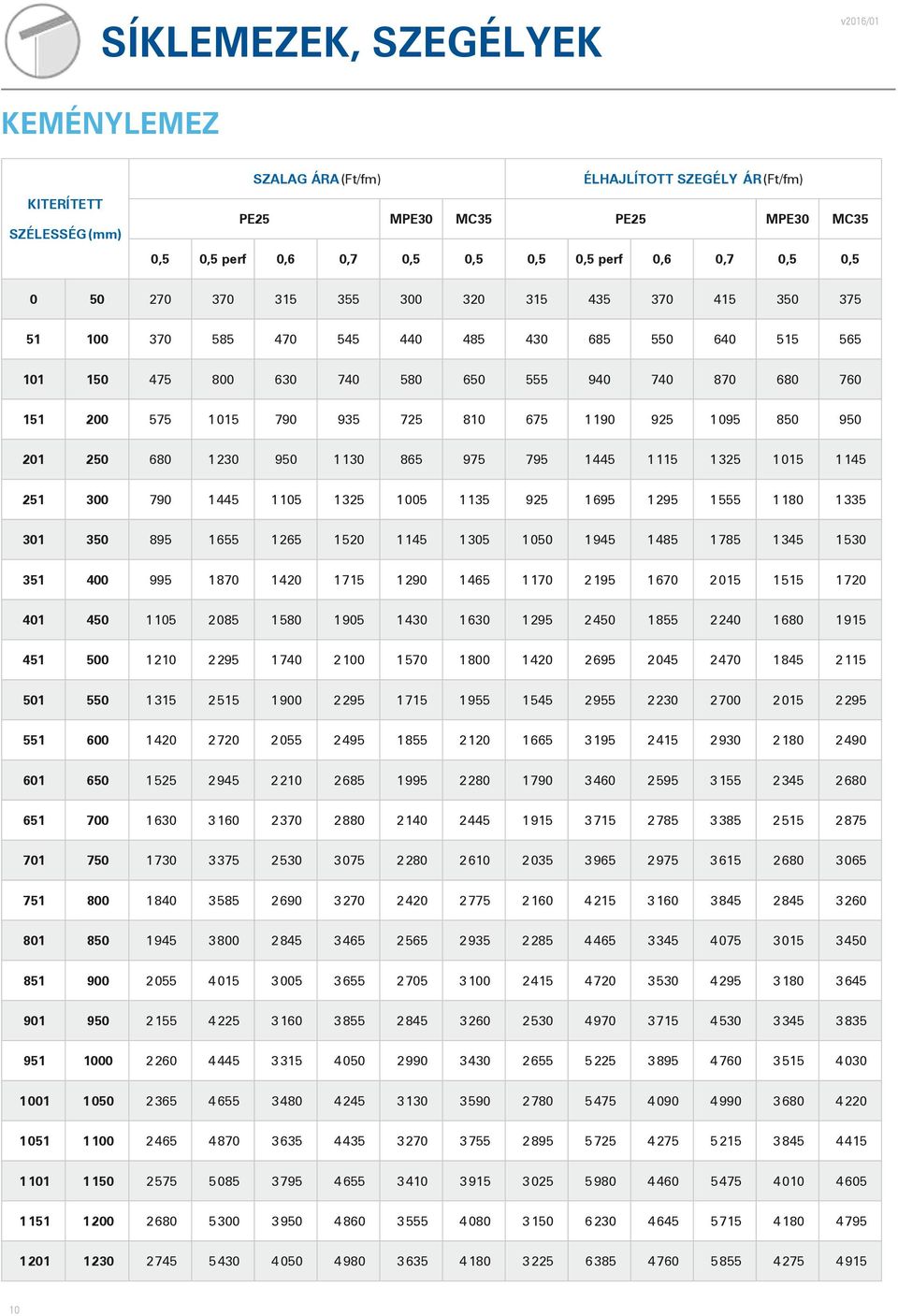 SÍKLEMEZEK, SZEGÉLYEK

v2016/01

KEMÉNYLEMEZ

| KITERÍTETT SZÉLESSÉG (mm) | | SZALAG ÁRA (Ft/fm) | | | | | | ÉLHAJLÍTOTT SZEGÉLY ÁR (Ft/fm) | | | | | |
|---|---|---|---|---|---|---|---|---|---|---|---|---|---|
| | | PE25 | | | | MPE30 | MC35 | PE25 | | | | MPE30 | MC35 |
| | | 0,5 | 0,5 perf | 0,6 | 0,7 | 0,5 | 0,5 | 0,5 | 0,5 perf | 0,6 | 0,7 | 0,5 | 0,5 |
| 0 | 50 | 270 | 370 | 315 | 355 | 300 | 320 | 315 | 435 | 370 | 415 | 350 | 375 |
| 51 | 100 | 370 | 585 | 470 | 545 | 440 | 485 | 430 | 685 | 550 | 640 | 515 | 565 |
| 101 | 150 | 475 | 800 | 630 | 740 | 580 | 650 | 555 | 940 | 740 | 870 | 680 | 760 |
| 151 | 200 | 575 | 1 015 | 790 | 935 | 725 | 810 | 675 | 1 190 | 925 | 1 095 | 850 | 950 |
| 201 | 250 | 680 | 1 230 | 950 | 1 130 | 865 | 975 | 795 | 1 445 | 1 115 | 1 325 | 1 015 | 1 145 |
| 251 | 300 | 790 | 1 445 | 1 105 | 1 325 | 1 005 | 1 135 | 925 | 1 695 | 1 295 | 1 555 | 1 180 | 1 335 |
| 301 | 350 | 895 | 1 655 | 1 265 | 1 520 | 1 145 | 1 305 | 1 050 | 1 945 | 1 485 | 1 785 | 1 345 | 1 530 |
| 351 | 400 | 995 | 1 870 | 1 420 | 1 715 | 1 290 | 1 465 | 1 170 | 2 195 | 1 670 | 2 015 | 1 515 | 1 720 |
| 401 | 450 | 1 105 | 2 085 | 1 580 | 1 905 | 1 430 | 1 630 | 1 295 | 2 450 | 1 855 | 2 240 | 1 680 | 1 915 |
| 451 | 500 | 1 210 | 2 295 | 1 740 | 2 100 | 1 570 | 1 800 | 1 420 | 2 695 | 2 045 | 2 470 | 1 845 | 2 115 |
| 501 | 550 | 1 315 | 2 515 | 1 900 | 2 295 | 1 715 | 1 955 | 1 545 | 2 955 | 2 230 | 2 700 | 2 015 | 2 295 |
| 551 | 600 | 1 420 | 2 720 | 2 055 | 2 495 | 1 855 | 2 120 | 1 665 | 3 195 | 2 415 | 2 930 | 2 180 | 2 490 |
| 601 | 650 | 1 525 | 2 945 | 2 210 | 2 685 | 1 995 | 2 280 | 1 790 | 3 460 | 2 595 | 3 155 | 2 345 | 2 680 |
| 651 | 700 | 1 630 | 3 160 | 2 370 | 2 880 | 2 140 | 2 445 | 1 915 | 3 715 | 2 785 | 3 385 | 2 515 | 2 875 |
| 701 | 750 | 1 730 | 3 375 | 2 530 | 3 075 | 2 280 | 2 610 | 2 035 | 3 965 | 2 975 | 3 615 | 2 680 | 3 065 |
| 751 | 800 | 1 840 | 3 585 | 2 690 | 3 270 | 2 420 | 2 775 | 2 160 | 4 215 | 3 160 | 3 845 | 2 845 | 3 260 |
| 801 | 850 | 1 945 | 3 800 | 2 845 | 3 465 | 2 565 | 2 935 | 2 285 | 4 465 | 3 345 | 4 075 | 3 015 | 3 450 |
| 851 | 900 | 2 055 | 4 015 | 3 005 | 3 655 | 2 705 | 3 100 | 2 415 | 4 720 | 3 530 | 4 295 | 3 180 | 3 645 |
| 901 | 950 | 2 155 | 4 225 | 3 160 | 3 855 | 2 845 | 3 260 | 2 530 | 4 970 | 3 715 | 4 530 | 3 345 | 3 835 |
| 951 | 1000 | 2 260 | 4 445 | 3 315 | 4 050 | 2 990 | 3 430 | 2 655 | 5 225 | 3 895 | 4 760 | 3 515 | 4 030 |
| 1 001 | 1 050 | 2 365 | 4 655 | 3 480 | 4 245 | 3 130 | 3 590 | 2 780 | 5 475 | 4 090 | 4 990 | 3 680 | 4 220 |
| 1 051 | 1 100 | 2 465 | 4 870 | 3 635 | 4 435 | 3 270 | 3 755 | 2 895 | 5 725 | 4 275 | 5 215 | 3 845 | 4 415 |
| 1 101 | 1 150 | 2 575 | 5 085 | 3 795 | 4 655 | 3 410 | 3 915 | 3 025 | 5 980 | 4 460 | 5 475 | 4 010 | 4 605 |
| 1 151 | 1 200 | 2 680 | 5 300 | 3 950 | 4 860 | 3 555 | 4 080 | 3 150 | 6 230 | 4 645 | 5 715 | 4 180 | 4 795 |
| 1 201 | 1 230 | 2 745 | 5 430 | 4 050 | 4 980 | 3 635 | 4 180 | 3 225 | 6 385 | 4 760 | 5 855 | 4 275 | 4 915 |

10